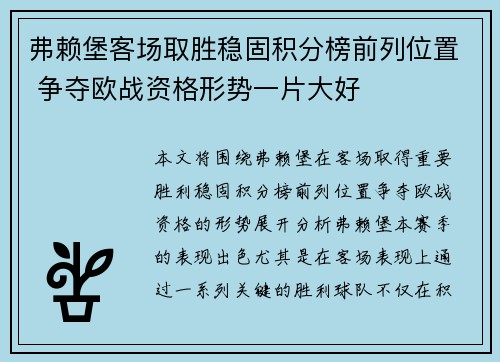 弗赖堡客场取胜稳固积分榜前列位置 争夺欧战资格形势一片大好

本文将围绕弗赖堡在客场取得重要胜利稳固积分榜前列位置争夺欧战资格的形势展开分析弗赖堡本赛季的表现出色尤其是在客场表现上通过一系列关键的胜利球队不仅在积